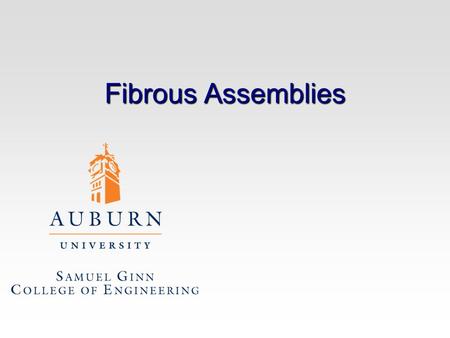 Fibrous Assemblies

AUBURN
UNIVERSITY

SAMUEL GINN
COLLEGE OF ENGINEERING